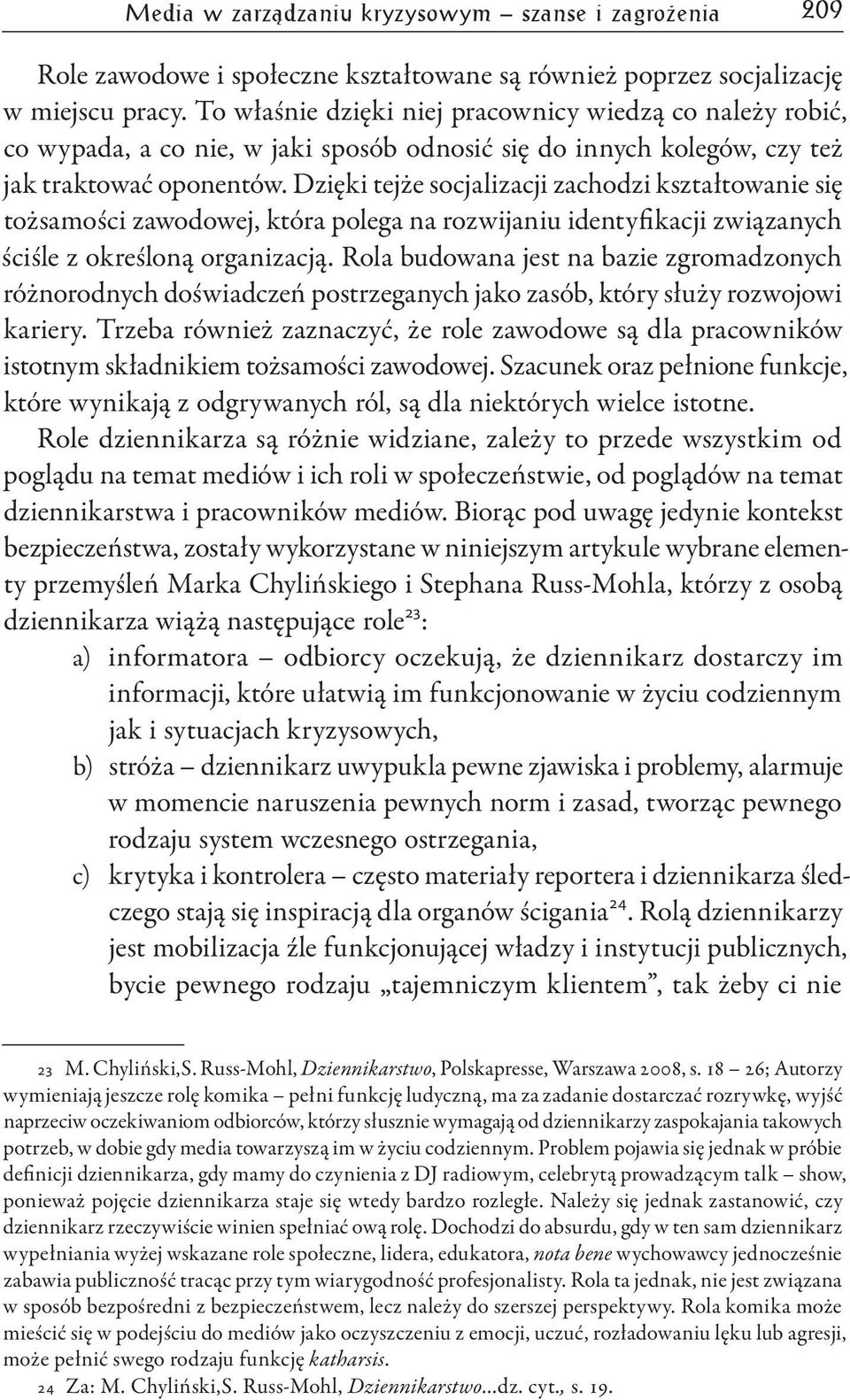 Media w zarządzaniu kryzysowym – szanse i zagrożenia 209

Role zawodowe i społeczne kształtowane są również poprzez socjalizację w miejscu pracy. To właśnie dzięki niej pracownicy wiedzą co należy robić, co wypada, a co nie, w jaki sposób odnosić się do innych kolegów, czy też jak traktować oponentów. Dzięki tejże socjalizacji zachodzi kształtowanie się tożsamości zawodowej, która polega na rozwijaniu identyfikacji związanych ściśle z określoną organizacją. Rola budowana jest na bazie zgromadzonych różnorodnych doświadczeń postrzeganych jako zasób, który służy rozwojowi kariery. Trzeba również zaznaczyć, że role zawodowe są dla pracowników istotnym składnikiem tożsamości zawodowej. Szacunek oraz pełnione funkcje, które wynikają z odgrywanych ról, są dla niektórych wielce istotne.

Role dziennikarza są różnie widziane, zależy to przede wszystkim od poglądu na temat mediów i ich roli w społeczeństwie, od poglądów na temat dziennikarstwa i pracowników mediów. Biorąc pod uwagę jedynie kontekst bezpieczeństwa, zostały wykorzystane w niniejszym artykule wybrane elementy przemyśleń Marka Chylińskiego i Stephana Russ-Mohla, którzy z osobą dziennikarza wiążą następujące role$^{23}$:

a) informatora – odbiorcy oczekują, że dziennikarz dostarczy im informacji, które ułatwią im funkcjonowanie w życiu codziennym jak i sytuacjach kryzysowych,

b) stróża – dziennikarz uwypukla pewne zjawiska i problemy, alarmuje w momencie naruszenia pewnych norm i zasad, tworząc pewnego rodzaju system wczesnego ostrzegania,

c) krytyka i kontrolera – często materiały reportera i dziennikarza śledczego stają się inspiracją dla organów ścigania$^{24}$. Rolą dziennikarzy jest mobilizacja źle funkcjonującej władzy i instytucji publicznych, bycie pewnego rodzaju „tajemniczym klientem”, tak żeby ci nie

23 M. Chyliński,S. Russ-Mohl, Dziennikarstwo, Polskapresse, Warszawa 2008, s. 18 – 26; Autorzy wymieniają jeszcze rolę komika – pełni funkcję ludyczną, ma za zadanie dostarczać rozrywkę, wyjść naprzeciw oczekiwaniom odbiorców, którzy słusznie wymagają od dziennikarzy zaspokajania takowych potrzeb, w dobie gdy media towarzyszą im w życiu codziennym. Problem pojawia się jednak w próbie definicji dziennikarza, gdy mamy do czynienia z DJ radiowym, celebrytą prowadzącym talk – show, ponieważ pojęcie dziennikarza staje się wtedy bardzo rozległe. Należy się jednak zastanowić, czy dziennikarz rzeczywiście winien spełniać ową rolę. Dochodzi do absurdu, gdy w ten sam dziennikarz wypełniania wyżej wskazane role społeczne, lidera, edukatora, nota bene wychowawcy jednocześnie zabawia publiczność tracąc przy tym wiarygodność profesjonalisty. Rola ta jednak, nie jest związana w sposób bezpośredni z bezpieczeństwem, lecz należy do szerszej perspektywy. Rola komika może mieścić się w podejściu do mediów jako oczyszczeniu z emocji, uczuć, rozładowaniu lęku lub agresji, może pełnić swego rodzaju funkcję katharsis.

24 Za: M. Chyliński,S. Russ-Mohl, Dziennikarstwo...dz. cyt., s. 19.